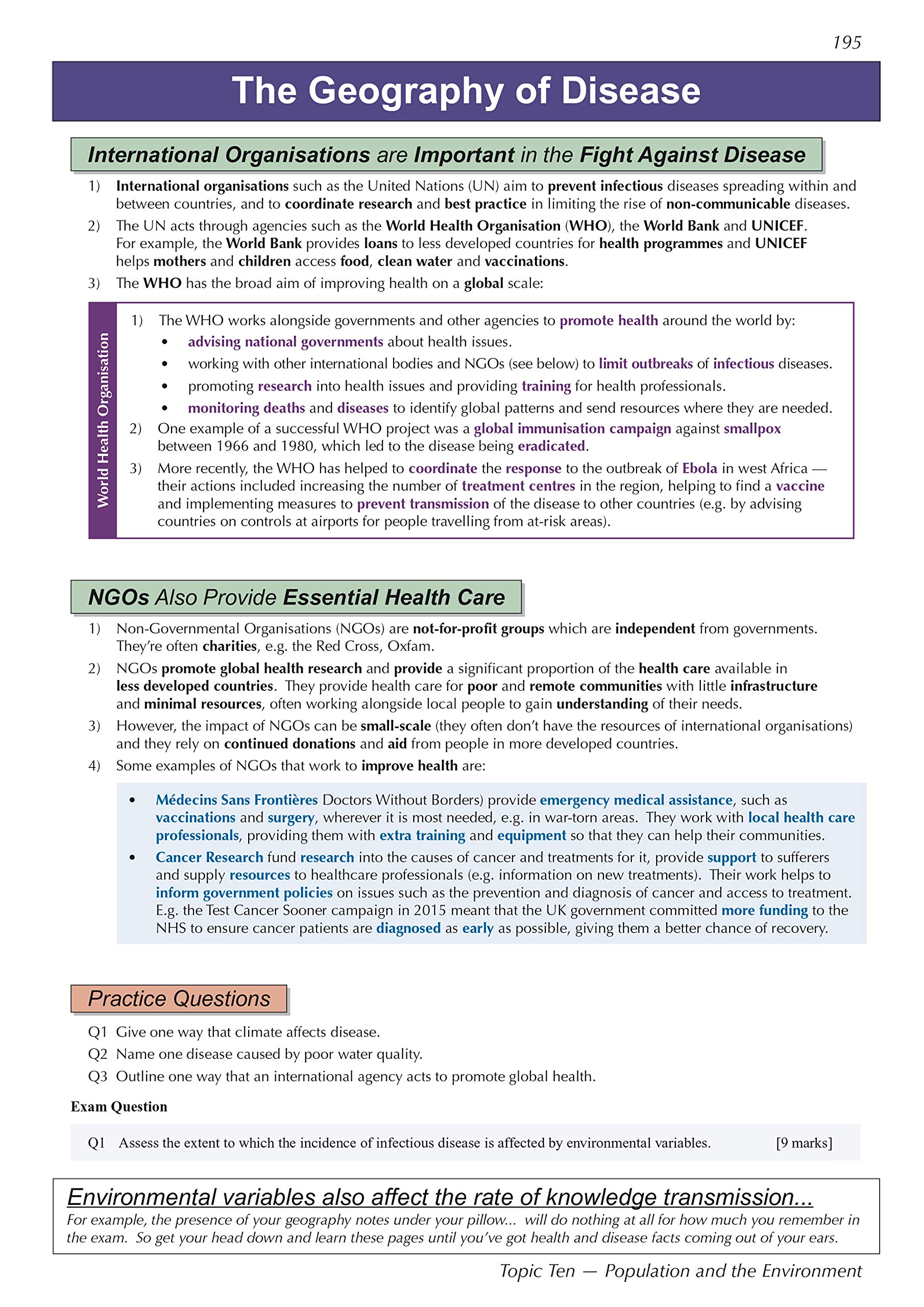 195

The Geography of Disease

International Organisations are Important in the Fight Against Disease

1) International organisations such as the United Nations (UN) aim to prevent infectious diseases spreading within and between countries, and to coordinate research and best practice in limiting the rise of non-communicable diseases.

2) The UN acts through agencies such as the World Health Organisation (WHO), the World Bank and UNICEF. For example, the World Bank provides loans to less developed countries for health programmes and UNICEF helps mothers and children access food, clean water and vaccinations.

3) The WHO has the broad aim of improving health on a global scale:

World Health Organisation

1) The WHO works alongside governments and other agencies to promote health around the world by:
• advising national governments about health issues.
• working with other international bodies and NGOs (see below) to limit outbreaks of infectious diseases.
• promoting research into health issues and providing training for health professionals.
• monitoring deaths and diseases to identify global patterns and send resources where they are needed.

2) One example of a successful WHO project was a global immunisation campaign against smallpox between 1966 and 1980, which led to the disease being eradicated.

3) More recently, the WHO has helped to coordinate the response to the outbreak of Ebola in west Africa — their actions included increasing the number of treatment centres in the region, helping to find a vaccine and implementing measures to prevent transmission of the disease to other countries (e.g. by advising countries on controls at airports for people travelling from at-risk areas).

NGOs Also Provide Essential Health Care

1) Non-Governmental Organisations (NGOs) are not-for-profit groups which are independent from governments. They're often charities, e.g. the Red Cross, Oxfam.

2) NGOs promote global health research and provide a significant proportion of the health care available in less developed countries. They provide health care for poor and remote communities with little infrastructure and minimal resources, often working alongside local people to gain understanding of their needs.

3) However, the impact of NGOs can be small-scale (they often don't have the resources of international organisations) and they rely on continued donations and aid from people in more developed countries.

4) Some examples of NGOs that work to improve health are:

• Médecins Sans Frontières Doctors Without Borders) provide emergency medical assistance, such as vaccinations and surgery, wherever it is most needed, e.g. in war-torn areas. They work with local health care professionals, providing them with extra training and equipment so that they can help their communities.

• Cancer Research fund research into the causes of cancer and treatments for it, provide support to sufferers and supply resources to healthcare professionals (e.g. information on new treatments). Their work helps to inform government policies on issues such as the prevention and diagnosis of cancer and access to treatment. E.g. the Test Cancer Sooner campaign in 2015 meant that the UK government committed more funding to the NHS to ensure cancer patients are diagnosed as early as possible, giving them a better chance of recovery.

Practice Questions

Q1 Give one way that climate affects disease.
Q2 Name one disease caused by poor water quality.
Q3 Outline one way that an international agency acts to promote global health.

Exam Question

Q1 Assess the extent to which the incidence of infectious disease is affected by environmental variables. [9 marks]

Environmental variables also affect the rate of knowledge transmission...
For example, the presence of your geography notes under your pillow... will do nothing at all for how much you remember in the exam. So get your head down and learn these pages until you've got health and disease facts coming out of your ears.

Topic Ten — Population and the Environment